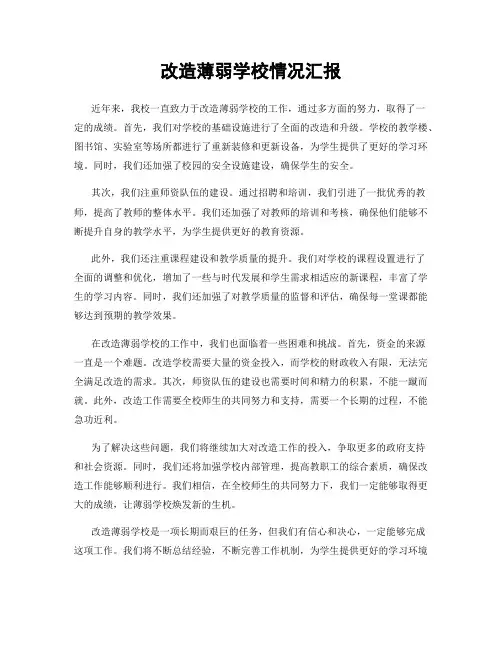 改造薄弱学校情况汇报

近年来，我校一直致力于改造薄弱学校的工作，通过多方面的努力，取得了一定的成绩。首先，我们对学校的基础设施进行了全面的改造和升级。学校的教学楼、图书馆、实验室等场所都进行了重新装修和更新设备，为学生提供了更好的学习环境。同时，我们还加强了校园的安全设施建设，确保学生的安全。

其次，我们注重师资队伍的建设。通过招聘和培训，我们引进了一批优秀的教师，提高了教师的整体水平。我们还加强了对教师的培训和考核，确保他们能够不断提升自身的教学水平，为学生提供更好的教育资源。

此外，我们还注重课程建设和教学质量的提升。我们对学校的课程设置进行了全面的调整和优化，增加了一些与时代发展和学生需求相适应的新课程，丰富了学生的学习内容。同时，我们还加强了对教学质量的监督和评估，确保每一堂课都能够达到预期的教学效果。

在改造薄弱学校的工作中，我们也面临着一些困难和挑战。首先，资金的来源一直是一个难题。改造学校需要大量的资金投入，而学校的财政收入有限，无法完全满足改造的需求。其次，师资队伍的建设也需要时间和精力的积累，不能一蹴而就。此外，改造工作需要全校师生的共同努力和支持，需要一个长期的过程，不能急功近利。

为了解决这些问题，我们将继续加大对改造工作的投入，争取更多的政府支持和社会资源。同时，我们还将加强学校内部管理，提高教职工的综合素质，确保改造工作能够顺利进行。我们相信，在全校师生的共同努力下，我们一定能够取得更大的成绩，让薄弱学校焕发新的生机。

改造薄弱学校是一项长期而艰巨的任务，但我们有信心和决心，一定能够完成这项工作。我们将不断总结经验，不断完善工作机制，为学生提供更好的学习环境